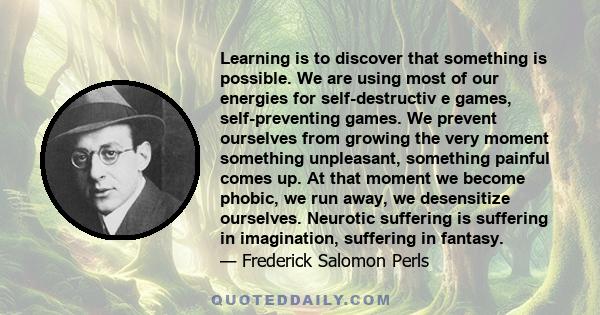 Learning is to discover that something is possible. We are using most of our energies for self-destructiv e games, self-preventing games. We prevent ourselves from growing the very moment something unpleasant, something painful comes up. At that moment we become phobic, we run away, we desensitize ourselves. Neurotic suffering is suffering in imagination, suffering in fantasy.
— Frederick Salomon Perls

QUOTEDDAILY.COM